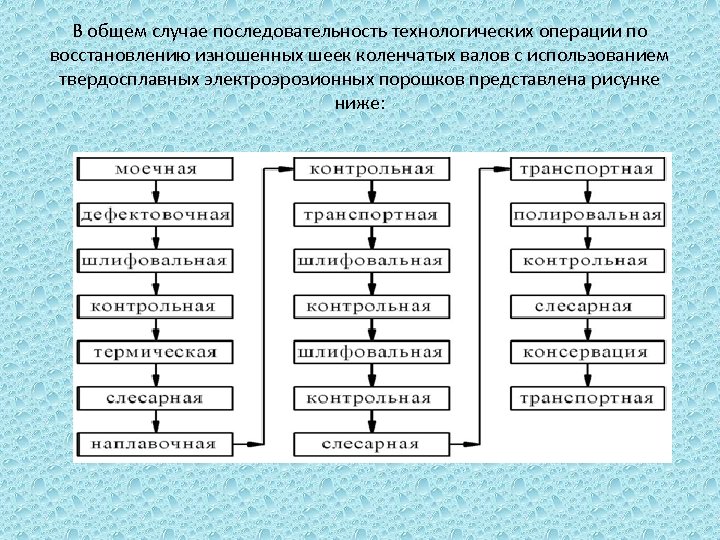 В общем случае последовательность технологических операции по восстановлению изношенных шеек коленчатых валов с использованием твердосплавных электроэрозионных порошков представлена рисунке ниже:

моечная
дефектовочная
шлифовальная
контрольная
термическая
слесарная
наплавочная

контрольная
транспортная
шлифовальная
контрольная
шлифовальная
контрольная
слесарная

транспортная
полировальная
контрольная
слесарная
консервация
транспортная